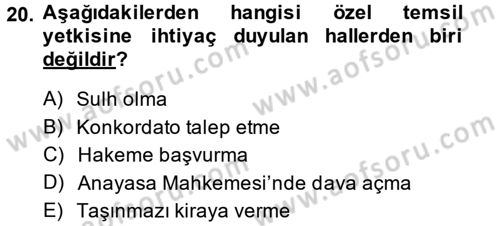 20. Aşağıdakilerden hangisi özel temsil yetkisine ihtiyaç duyulan hallerden biri değildir?

A) Sulh olma
B) Konkordato talep etme
C) Hakeme başvurma
D) Anayasa Mahkemesi'nde dava açma
E) Taşınmazı kiraya verme

www.aofsoru.com
www.aofsoru.com
www.aofsoru.com
www.aofsoru.com